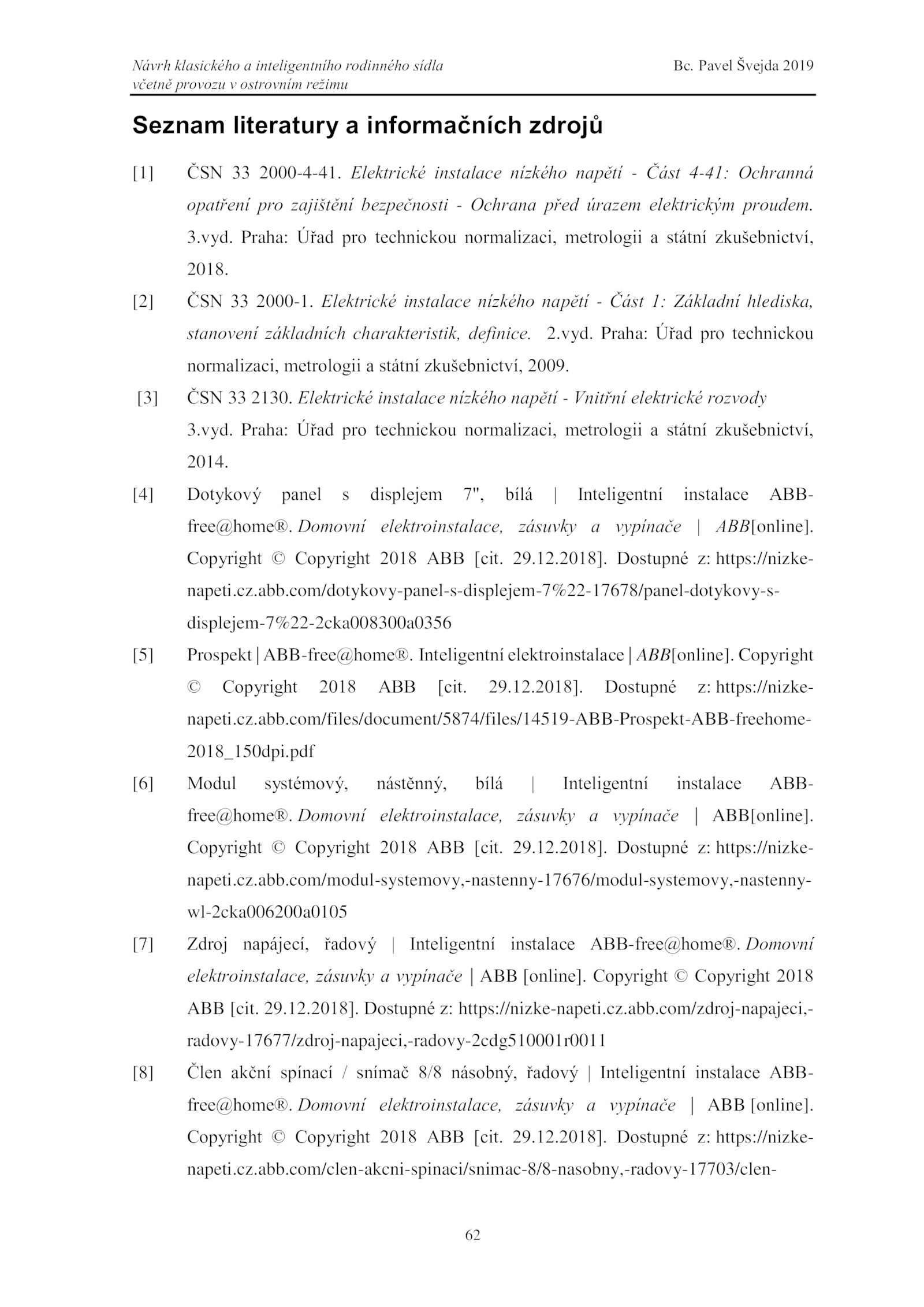 Návrh klasického a inteligentního rodinného sídla včetně provozu v ostrovním režimu

Bc. Pavel Švejda 2019

Seznam literatury a informačních zdrojů

[1] ČSN 33 2000-4-41. Elektrické instalace nízkého napětí - Část 4-41: Ochranná opatření pro zajištění bezpečnosti - Ochrana před úrazem elektrickým proudem. 3.vyd. Praha: Úřad pro technickou normalizaci, metrologii a státní zkušebnictví, 2018.

[2] ČSN 33 2000-1. Elektrické instalace nízkého napětí - Část 1: Základní hlediska, stanovení základních charakteristik, definice. 2.vyd. Praha: Úřad pro technickou normalizaci, metrologii a státní zkušebnictví, 2009.

[3] ČSN 33 2130. Elektrické instalace nízkého napětí - Vnitřní elektrické rozvody 3.vyd. Praha: Úřad pro technickou normalizaci, metrologii a státní zkušebnictví, 2014.

[4] Dotykový panel s displejem 7", bílá | Inteligentní instalace ABB-free@home®. Domovní elektroinstalace, zásuvky a vypínače | ABB[online]. Copyright © Copyright 2018 ABB [cit. 29.12.2018]. Dostupné z: https://nizke-napeti.cz.abb.com/dotykovy-panel-s-displejem-7%22-17678/panel-dotykovy-s-displejem-7%22-2cka008300a0356

[5] Prospekt | ABB-free@home®. Inteligentní elektroinstalace | ABB[online]. Copyright © Copyright 2018 ABB [cit. 29.12.2018]. Dostupné z: https://nizke-napeti.cz.abb.com/files/document/5874/files/14519-ABB-Prospekt-ABB-freehome-2018_150dpi.pdf

[6] Modul systémový, nástěnný, bílá | Inteligentní instalace ABB-free@home®. Domovní elektroinstalace, zásuvky a vypínače | ABB[online]. Copyright © Copyright 2018 ABB [cit. 29.12.2018]. Dostupné z: https://nizke-napeti.cz.abb.com/modul-systemovy,-nastenny-17676/modul-systemovy,-nastenny-wl-2cka006200a0105

[7] Zdroj napájecí, řadový | Inteligentní instalace ABB-free@home®. Domovní elektroinstalace, zásuvky a vypínače | ABB [online]. Copyright © Copyright 2018 ABB [cit. 29.12.2018]. Dostupné z: https://nizke-napeti.cz.abb.com/zdroj-napajeci,-radovy-17677/zdroj-napajeci,-radovy-2cdg510001r0011

[8] Člen akční spínací / snímač 8/8 násobný, řadový | Inteligentní instalace ABB-free@home®. Domovní elektroinstalace, zásuvky a vypínače | ABB [online]. Copyright © Copyright 2018 ABB [cit. 29.12.2018]. Dostupné z: https://nizke-napeti.cz.abb.com/clen-akcni-spinaci/snimac-8/8-nasobny,-radovy-17703/clen-

62